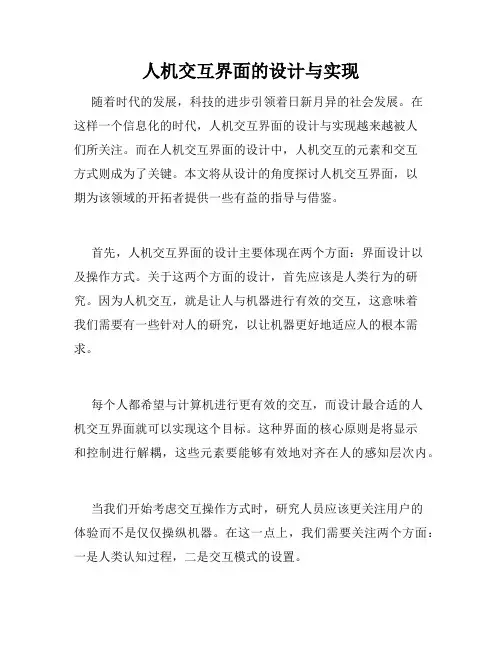 人机交互界面的设计与实现

随着时代的发展，科技的进步引领着日新月异的社会发展。在这样一个信息化的时代，人机交互界面的设计与实现越来越被人们所关注。而在人机交互界面的设计中，人机交互的元素和交互方式则成为了关键。本文将从设计的角度探讨人机交互界面，以期为该领域的开拓者提供一些有益的指导与借鉴。

首先，人机交互界面的设计主要体现在两个方面：界面设计以及操作方式。关于这两个方面的设计，首先应该是人类行为的研究。因为人机交互，就是让人与机器进行有效的交互，这意味着我们需要有一些针对人的研究，以让机器更好地适应人的根本需求。

每个人都希望与计算机进行更有效的交互，而设计最合适的人机交互界面就可以实现这个目标。这种界面的核心原则是将显示和控制进行解耦，这些元素要能够有效地对齐在人的感知层次内。

当我们开始考虑交互操作方式时，研究人员应该更关注用户的体验而不是仅仅操纵机器。在这一点上，我们需要关注两个方面：一是人类认知过程，二是交互模式的设置。